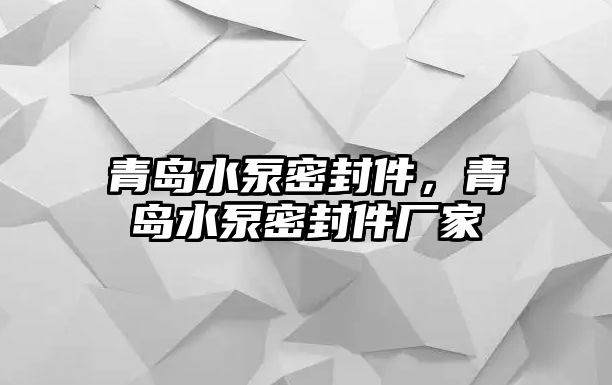 青岛水泵密封件，青岛水泵密封件厂家